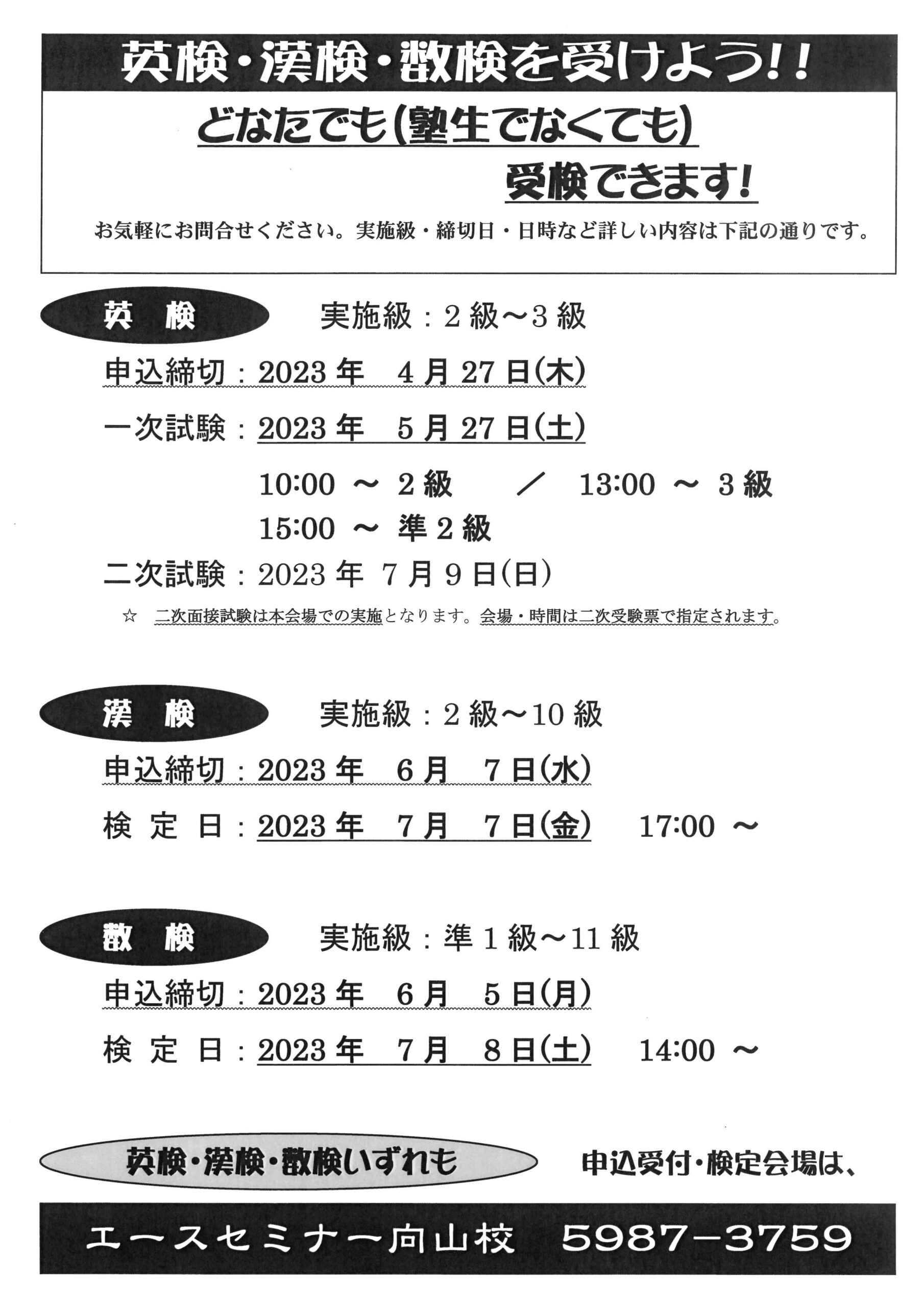 英検・漢検・数検を受けよう!!

どなたでも(塾生でなくても)
受検できます!

お気軽にお問合せください。実施級・締切日・日時など詳しい内容は下記の通りです。

英　検　　実施級：2級～3級

申込締切：2023年　4月27日(木)

一次試験：2023年　5月27日(土)

10:00 ～ 2級　／　13:00 ～ 3級
15:00 ～ 準2級

二次試験：2023年 7月9日(日)

☆　二次面接試験は本会場での実施となります。会場・時間は二次受験票で指定されます。

漢　検　　実施級：2級～10級

申込締切：2023年　6月　7日(水)

検 定 日：2023年　7月　7日(金)　17:00 ～

数　検　　実施級：準1級～11級

申込締切：2023年　6月　5日(月)

検 定 日：2023年　7月　8日(土)　14:00 ～

英検・漢検・数検いずれも　申込受付・検定会場は、

エースセミナー向山校　5987-3759